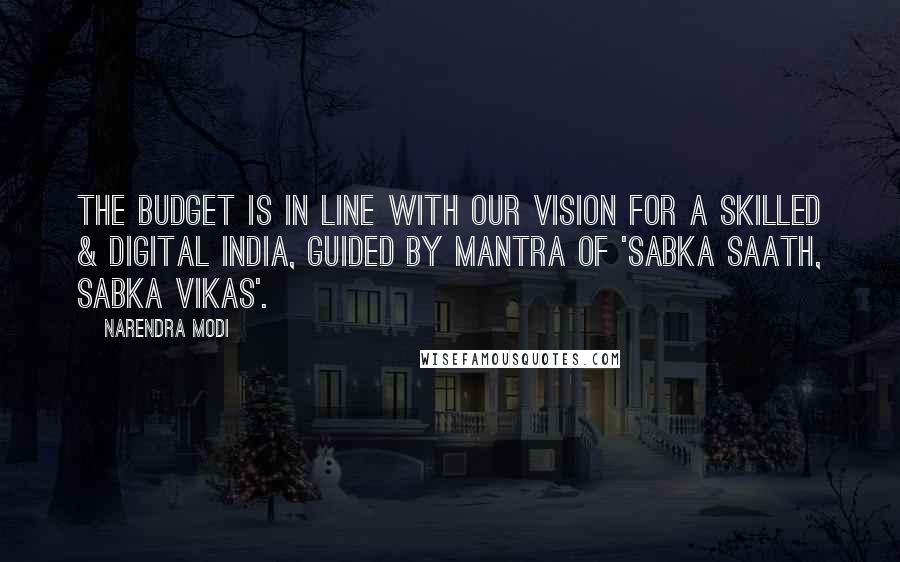 THE BUDGET IS IN LINE WITH OUR VISION FOR A SKILLED & DIGITAL INDIA, GUIDED BY MANTRA OF 'SABKA SAATH, SABKA VIKAS'.

NARENDRA MODI

WISEFAMOUSQUOTES.COM